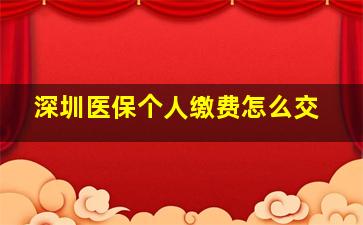 深圳医保个人缴费怎么交